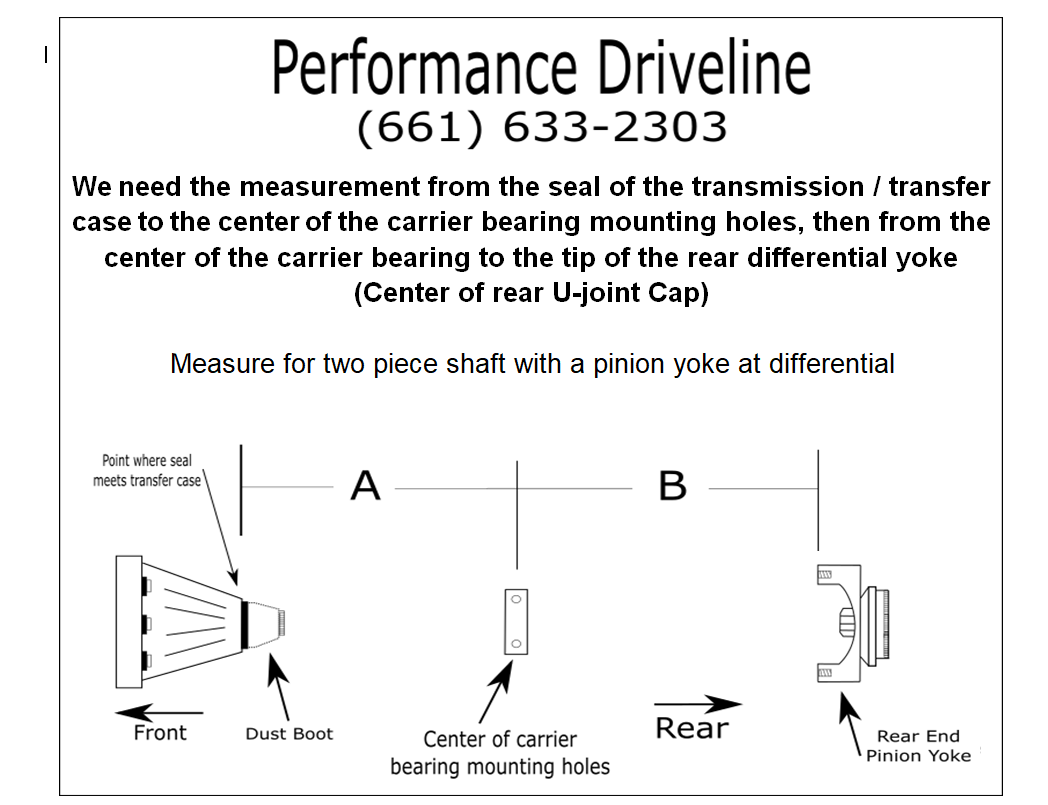 Performance Driveline
(661) 633-2303

We need the measurement from the seal of the transmission / transfer case to the center of the carrier bearing mounting holes, then from the center of the carrier bearing to the tip of the rear differential yoke (Center of rear U-joint Cap)

Measure for two piece shaft with a pinion yoke at differential

Point where seal meets transfer case

A

B

Front

Dust Boot

Center of carrier bearing mounting holes

Rear

Rear End Pinion Yoke